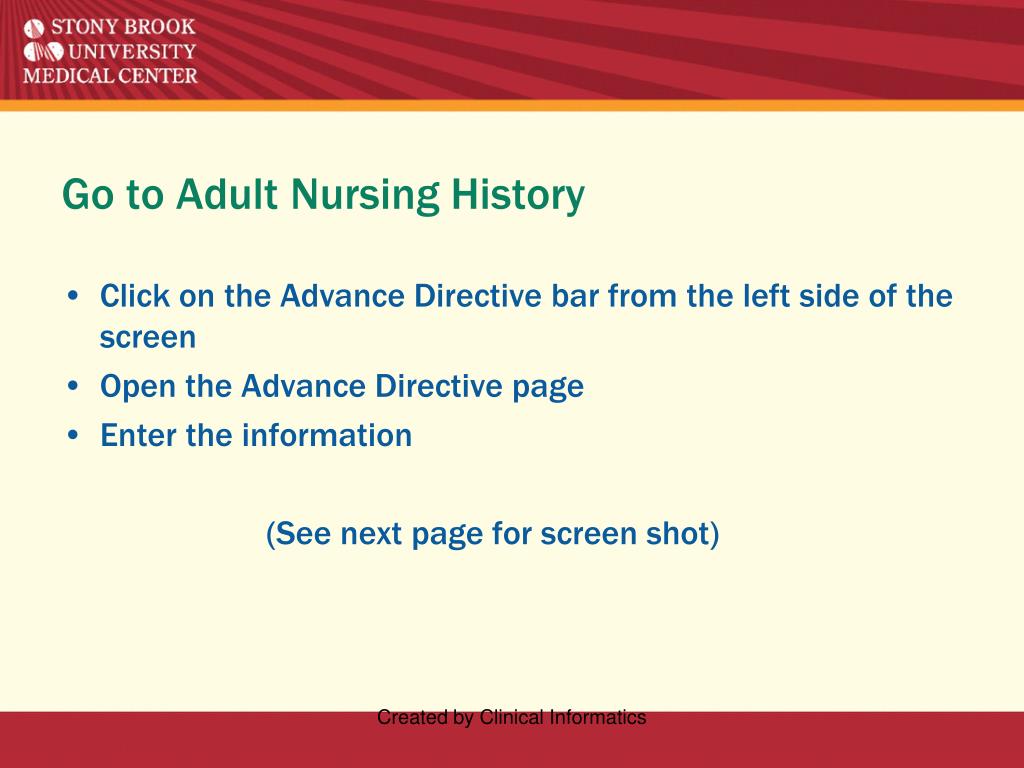 STONY BROOK
UNIVERSITY
MEDICAL CENTER

Go to Adult Nursing History

• Click on the Advance Directive bar from the left side of the screen
• Open the Advance Directive page
• Enter the information

(See next page for screen shot)

Created by Clinical Informatics